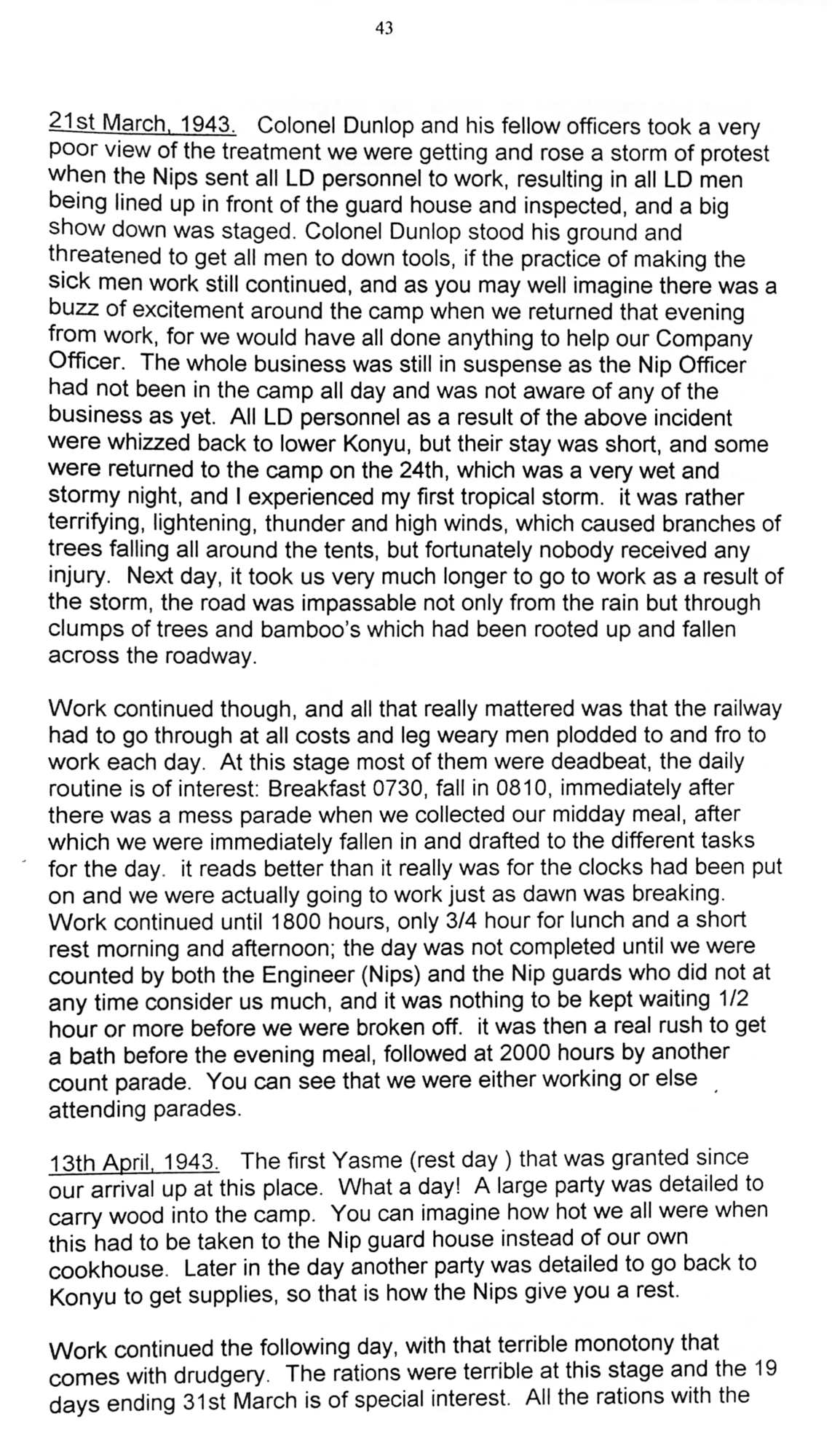 43

21st March, 1943. Colonel Dunlop and his fellow officers took a very poor view of the treatment we were getting and rose a storm of protest when the Nips sent all LD personnel to work, resulting in all LD men being lined up in front of the guard house and inspected, and a big show down was staged. Colonel Dunlop stood his ground and threatened to get all men to down tools, if the practice of making the sick men work still continued, and as you may well imagine there was a buzz of excitement around the camp when we returned that evening from work, for we would have all done anything to help our Company Officer. The whole business was still in suspense as the Nip Officer had not been in the camp all day and was not aware of any of the business as yet. All LD personnel as a result of the above incident were whizzed back to lower Konyu, but their stay was short, and some were returned to the camp on the 24th, which was a very wet and stormy night, and I experienced my first tropical storm. it was rather terrifying, lightening, thunder and high winds, which caused branches of trees falling all around the tents, but fortunately nobody received any injury. Next day, it took us very much longer to go to work as a result of the storm, the road was impassable not only from the rain but through clumps of trees and bamboo's which had been rooted up and fallen across the roadway.

Work continued though, and all that really mattered was that the railway had to go through at all costs and leg weary men plodded to and fro to work each day. At this stage most of them were deadbeat, the daily routine is of interest: Breakfast 0730, fall in 0810, immediately after there was a mess parade when we collected our midday meal, after which we were immediately fallen in and drafted to the different tasks for the day. it reads better than it really was for the clocks had been put on and we were actually going to work just as dawn was breaking. Work continued until 1800 hours, only 3/4 hour for lunch and a short rest morning and afternoon; the day was not completed until we were counted by both the Engineer (Nips) and the Nip guards who did not at any time consider us much, and it was nothing to be kept waiting 1/2 hour or more before we were broken off. it was then a real rush to get a bath before the evening meal, followed at 2000 hours by another count parade. You can see that we were either working or else attending parades.

13th April, 1943. The first Yasme (rest day ) that was granted since our arrival up at this place. What a day! A large party was detailed to carry wood into the camp. You can imagine how hot we all were when this had to be taken to the Nip guard house instead of our own cookhouse. Later in the day another party was detailed to go back to Konyu to get supplies, so that is how the Nips give you a rest.

Work continued the following day, with that terrible monotony that comes with drudgery. The rations were terrible at this stage and the 19 days ending 31st March is of special interest. All the rations with the